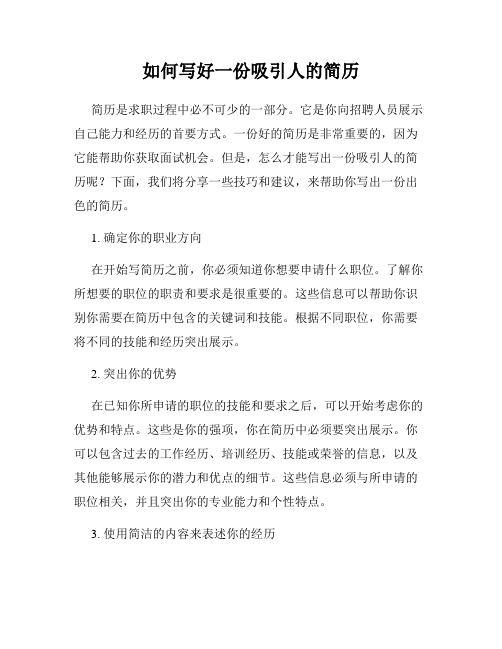 如何写好一份吸引人的简历

简历是求职过程中必不可少的一部分。它是你向招聘人员展示自己能力和经历的首要方式。一份好的简历是非常重要的，因为它能帮助你获取面试机会。但是，怎么才能写出一份吸引人的简历呢？下面，我们将分享一些技巧和建议，来帮助你写出一份出色的简历。

1. 确定你的职业方向

在开始写简历之前，你必须知道你想要申请什么职位。了解你所想要的职位的职责和要求是很重要的。这些信息可以帮助你识别你需要在简历中包含的关键词和技能。根据不同职位，你需要将不同的技能和经历突出展示。

2. 突出你的优势

在已知你所申请的职位的技能和要求之后，可以开始考虑你的优势和特点。这些是你的强项，你在简历中必须要突出展示。你可以包含过去的工作经历、培训经历、技能或荣誉的信息，以及其他能够展示你的潜力和优点的细节。这些信息必须与所申请的职位相关，并且突出你的专业能力和个性特点。

3. 使用简洁的内容来表述你的经历